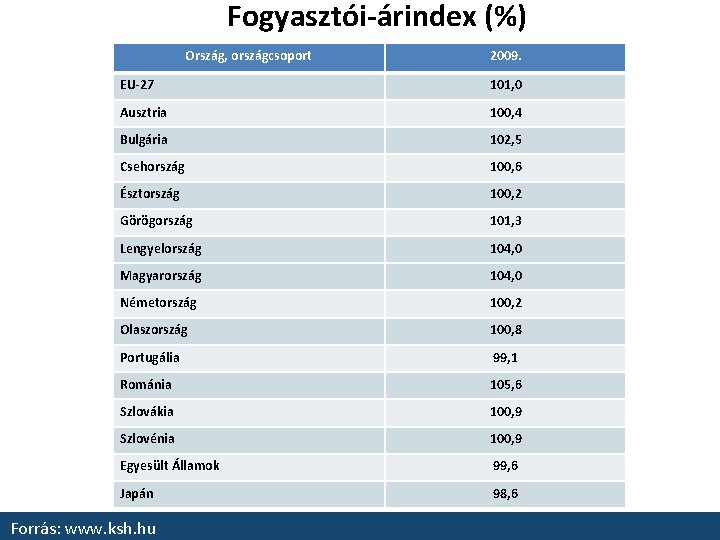 Fogyasztói-árindex (%)

| Ország, országcsoport | 2009. |
|---|---|
| EU-27 | 101,0 |
| Ausztria | 100,4 |
| Bulgária | 102,5 |
| Csehország | 100,6 |
| Észtország | 100,2 |
| Görögország | 101,3 |
| Lengyelország | 104,0 |
| Magyarország | 104,0 |
| Németország | 100,2 |
| Olaszország | 100,8 |
| Portugália | 99,1 |
| Románia | 105,6 |
| Szlovákia | 100,9 |
| Szlovénia | 100,9 |
| Egyesült Államok | 99,6 |
| Japán | 98,6 |

Forrás: www.ksh.hu